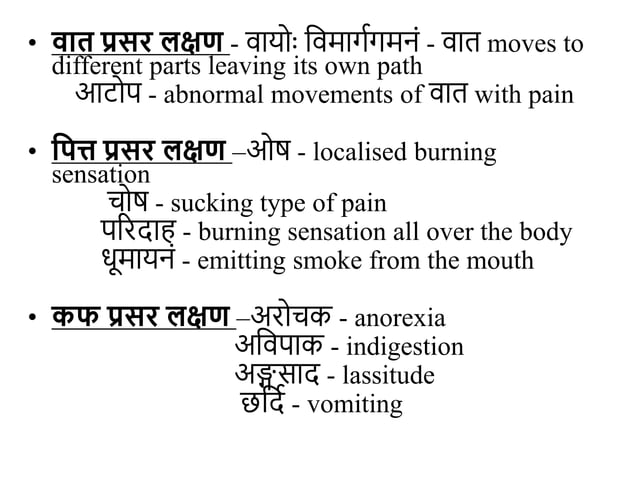 • वात प्रसर लक्षण - वायोः विमार्गगमनं - वात moves to different parts leaving its own path
आटोप - abnormal movements of वात with pain

• पित्त प्रसर लक्षण –ओष - localised burning sensation
चोष - sucking type of pain
परिदाह - burning sensation all over the body
धूमायनं - emitting smoke from the mouth

• कफ प्रसर लक्षण –अरोचक - anorexia
अविपाक - indigestion
अङ्गसाद - lassitude
छर्दि - vomiting